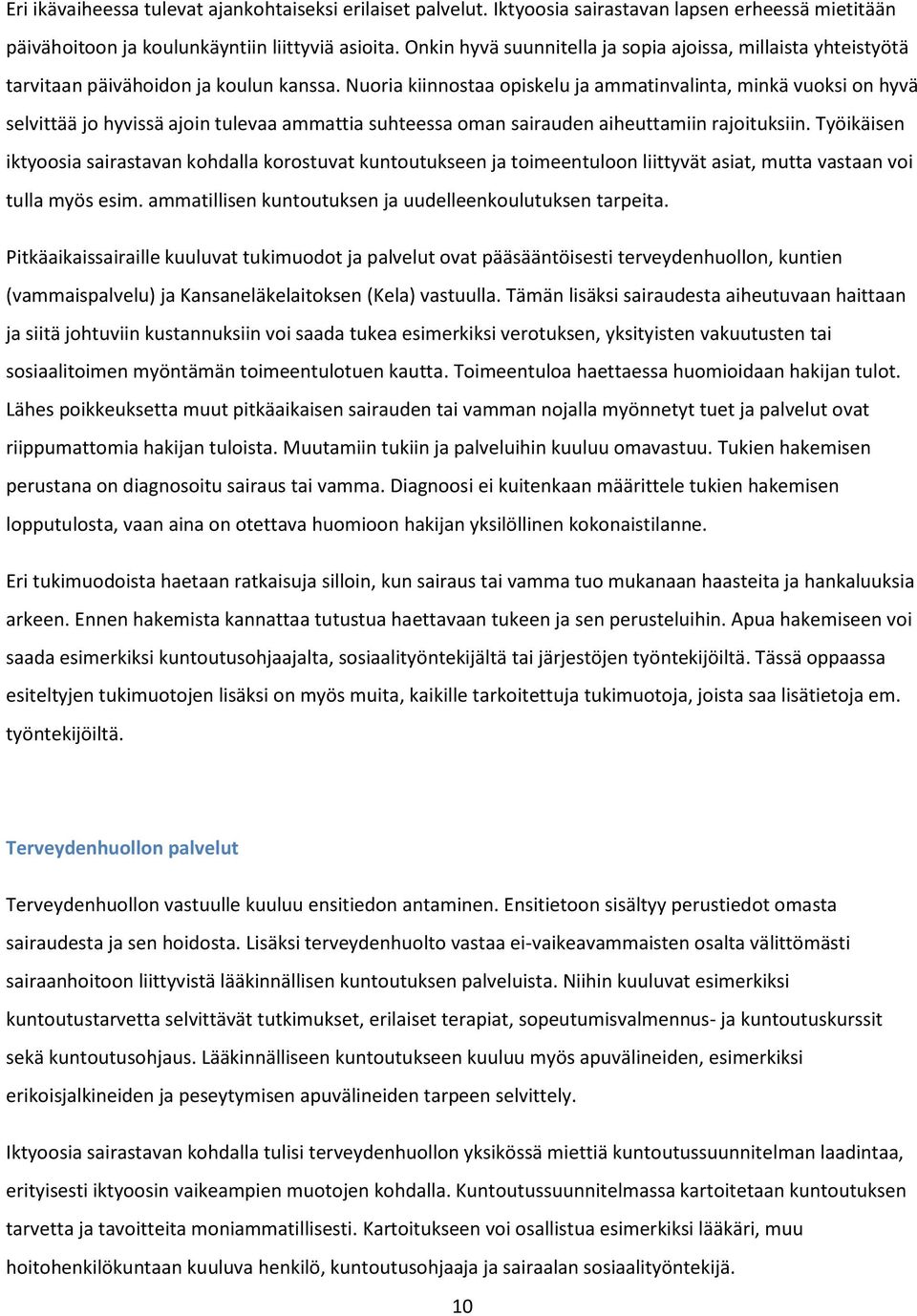 Eri ikävaiheessa tulevat ajankohtaiseksi erilaiset palvelut. Iktyoosia sairastavan lapsen erheessä mietitään päivähoitoon ja koulunkäyntiin liittyviä asioita. Onkin hyvä suunnitella ja sopia ajoissa, millaista yhteistyötä tarvitaan päivähoidon ja koulun kanssa. Nuoria kiinnostaa opiskelu ja ammatinvalinta, minkä vuoksi on hyvä selvittää jo hyvissä ajoin tulevaa ammattia suhteessa oman sairauden aiheuttamiin rajoituksiin. Työikäisen iktyoosia sairastavan kohdalla korostuvat kuntoutukseen ja toimeentuloon liittyvät asiat, mutta vastaan voi tulla myös esim. ammatillisen kuntoutuksen ja uudelleenkoulutuksen tarpeita.

Pitkäaikaissairaille kuuluvat tukimuodot ja palvelut ovat pääsääntöisesti terveydenhuollon, kuntien (vammaispalvelu) ja Kansaneläkelaitoksen (Kela) vastuulla. Tämän lisäksi sairaudesta aiheutuvaan haittaan ja siitä johtuviin kustannuksiin voi saada tukea esimerkiksi verotuksen, yksityisten vakuutusten tai sosiaalitoimen myöntämän toimeentulotuen kautta. Toimeentuloa haettaessa huomioidaan hakijan tulot. Lähes poikkeuksetta muut pitkäaikaisen sairauden tai vamman nojalla myönnetyt tuet ja palvelut ovat riippumattomia hakijan tuloista. Muutamiin tukiin ja palveluihin kuuluu omavastuu. Tukien hakemisen perustana on diagnosoitu sairaus tai vamma. Diagnoosi ei kuitenkaan määrittele tukien hakemisen lopputulosta, vaan aina on otettava huomioon hakijan yksilöllinen kokonaistilanne.

Eri tukimuodoista haetaan ratkaisuja silloin, kun sairaus tai vamma tuo mukanaan haasteita ja hankaluuksia arkeen. Ennen hakemista kannattaa tutustua haettavaan tukeen ja sen perusteluihin. Apua hakemiseen voi saada esimerkiksi kuntoutusohjaajalta, sosiaalityöntekijältä tai järjestöjen työntekijöiltä. Tässä oppaassa esiteltyjen tukimuotojen lisäksi on myös muita, kaikille tarkoitettuja tukimuotoja, joista saa lisätietoja em. työntekijöiltä.

Terveydenhuollon palvelut

Terveydenhuollon vastuulle kuuluu ensitiedon antaminen. Ensitietoon sisältyy perustiedot omasta sairaudesta ja sen hoidosta. Lisäksi terveydenhuolto vastaa ei-vaikeavammaisten osalta välittömästi sairaanhoitoon liittyvistä lääkinnällisen kuntoutuksen palveluista. Niihin kuuluvat esimerkiksi kuntoutustarvetta selvittävät tutkimukset, erilaiset terapiat, sopeutumisvalmennus- ja kuntoutuskurssit sekä kuntoutusohjaus. Lääkinnälliseen kuntoutukseen kuuluu myös apuvälineiden, esimerkiksi erikoisjalkineiden ja peseytymisen apuvälineiden tarpeen selvittely.

Iktyoosia sairastavan kohdalla tulisi terveydenhuollon yksikössä miettiä kuntoutussuunnitelman laadintaa, erityisesti iktyoosin vaikeampien muotojen kohdalla. Kuntoutussuunnitelmassa kartoitetaan kuntoutuksen tarvetta ja tavoitteita moniammatillisesti. Kartoitukseen voi osallistua esimerkiksi lääkäri, muu hoitohenkilökuntaan kuuluva henkilö, kuntoutusohjaaja ja sairaalan sosiaalityöntekijä.

10